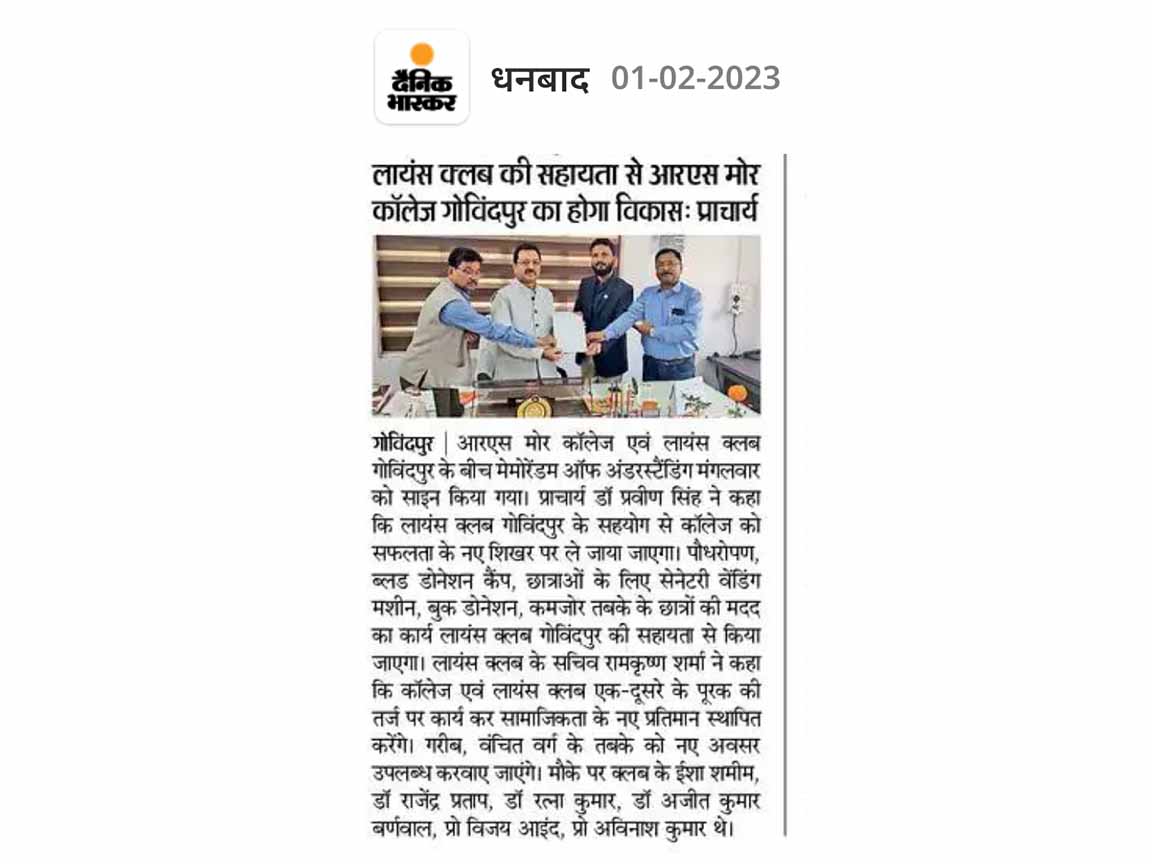 दैनिक भास्कर

धनबाद 01-02-2023

लायंस क्लब की सहायता से आरएस मोर कॉलेज गोविंदपुर का होगा विकासः प्राचार्य

गोविंदपुर | आरएस मोर कॉलेज एवं लायंस क्लब गोविंदपुर के बीच मेमोरेंडम ऑफ अंडरस्टैंडिंग मंगलवार को साइन किया गया। प्राचार्य डॉ प्रवीण सिंह ने कहा कि लायंस क्लब गोविंदपुर के सहयोग से कॉलेज को सफलता के नए शिखर पर ले जाया जाएगा। पौधरोपण, ब्लड डोनेशन कैंप, छात्राओं के लिए सेनेटरी वेंडिंग मशीन, बुक डोनेशन, कमजोर तबके के छात्रों की मदद का कार्य लायंस क्लब गोविंदपुर की सहायता से किया जाएगा। लायंस क्लब के सचिव रामकृष्ण शर्मा ने कहा कि कॉलेज एवं लायंस क्लब एक-दूसरे के पूरक की तर्ज पर कार्य कर सामाजिकता के नए प्रतिमान स्थापित करेंगे। गरीब, वंचित वर्ग के तबके को नए अवसर उपलब्ध करवाए जाएंगे। मौके पर क्लब के ईशा शमीम, डॉ राजेंद्र प्रताप, डॉ रत्ना कुमार, डॉ अजीत कुमार बर्णवाल, प्रो विजय आइंद, प्रो अविनाश कुमार थे।